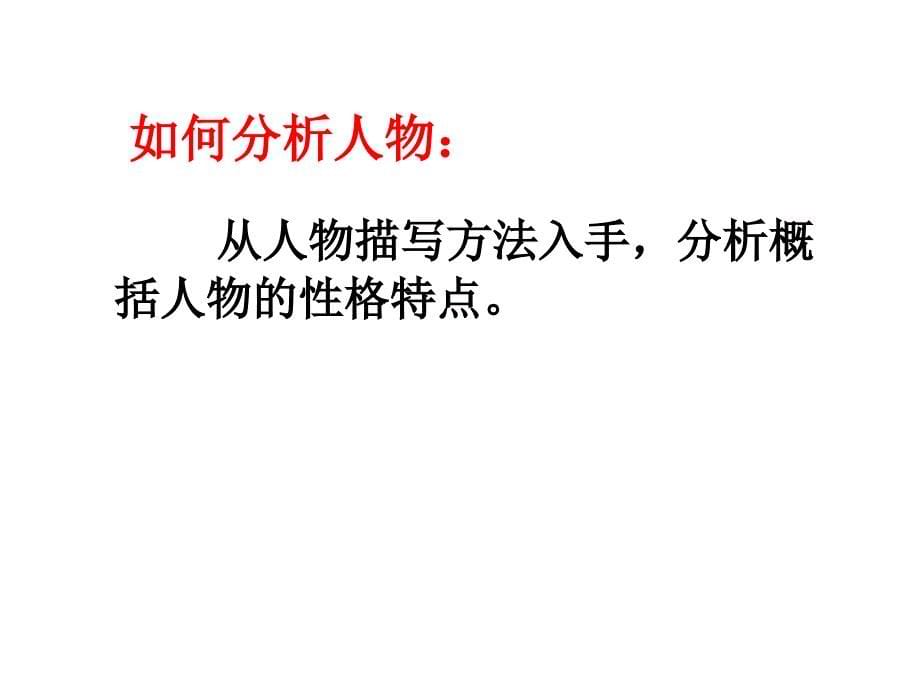 如何分析人物：

从人物描写方法入手，分析概括人物的性格特点。